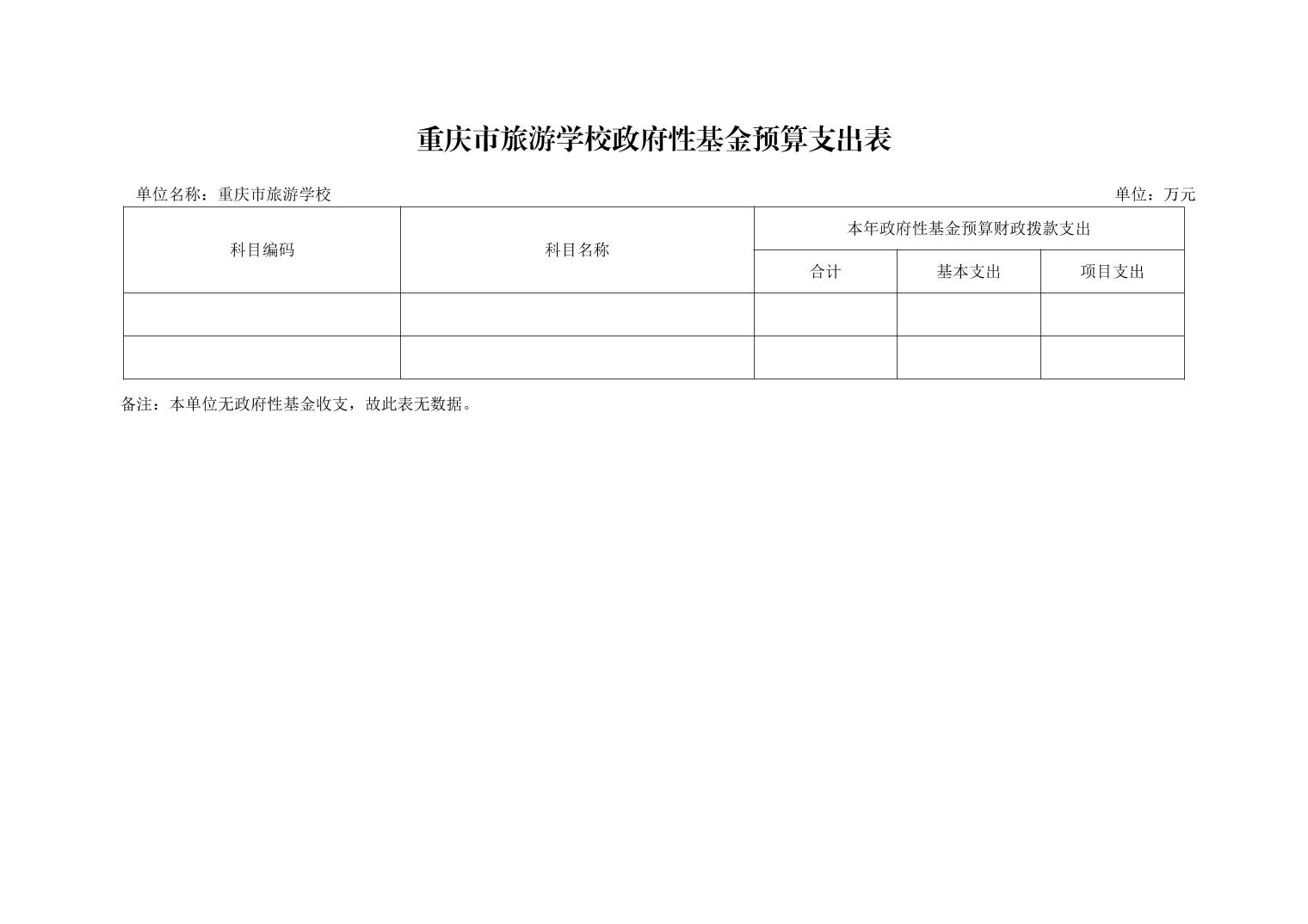 重庆市旅游学校政府性基金预算支出表

单位名称：重庆市旅游学校 单位：万元

| 科目编码 | 科目名称 | 本年政府性基金预算财政拨款支出 | | |
|---|---|---|---|---|
| | | 合计 | 基本支出 | 项目支出 |
| | | | | |
| | | | | |

备注：本单位无政府性基金收支，故此表无数据。